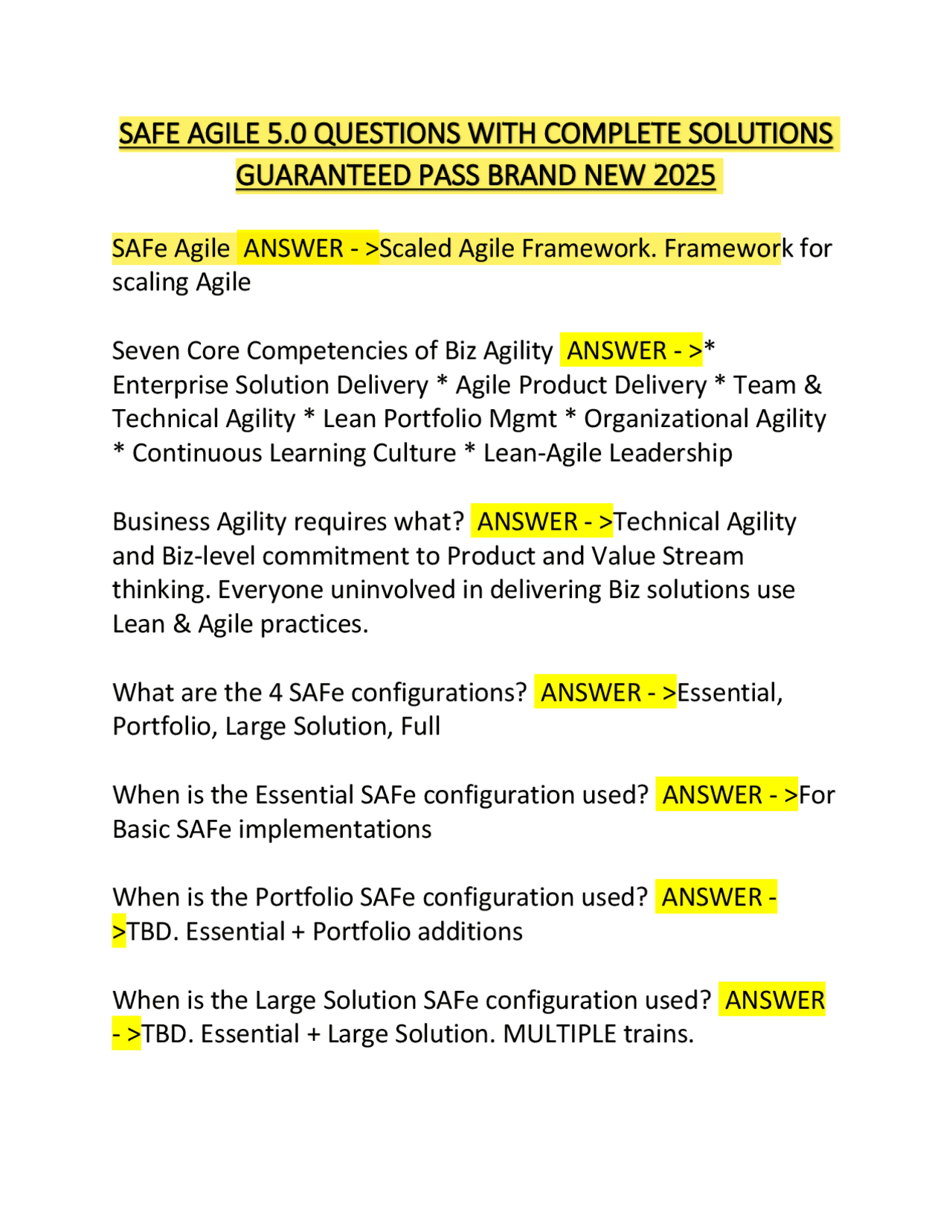 SAFE AGILE 5.0 QUESTIONS WITH COMPLETE SOLUTIONS GUARANTEED PASS BRAND NEW 2025

SAFe Agile ANSWER - >Scaled Agile Framework. Framework for scaling Agile

Seven Core Competencies of Biz Agility ANSWER - >* Enterprise Solution Delivery * Agile Product Delivery * Team & Technical Agility * Lean Portfolio Mgmt * Organizational Agility * Continuous Learning Culture * Lean-Agile Leadership

Business Agility requires what? ANSWER - >Technical Agility and Biz-level commitment to Product and Value Stream thinking. Everyone uninvolved in delivering Biz solutions use Lean & Agile practices.

What are the 4 SAFe configurations? ANSWER - >Essential, Portfolio, Large Solution, Full

When is the Essential SAFe configuration used? ANSWER - >For Basic SAFe implementations

When is the Portfolio SAFe configuration used? ANSWER - >TBD. Essential + Portfolio additions

When is the Large Solution SAFe configuration used? ANSWER - >TBD. Essential + Large Solution. MULTIPLE trains.